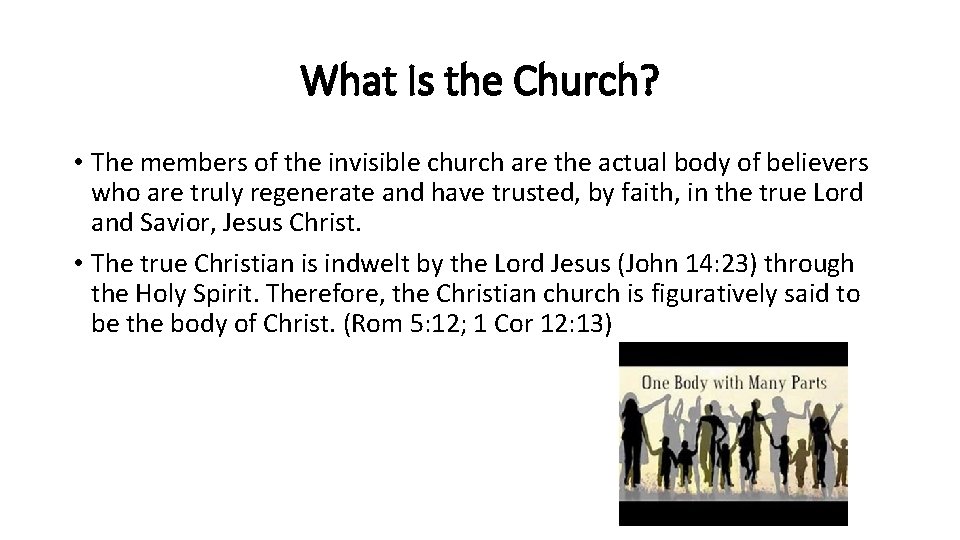 What Is the Church?

• The members of the invisible church are the actual body of believers who are truly regenerate and have trusted, by faith, in the true Lord and Savior, Jesus Christ.

• The true Christian is indwelt by the Lord Jesus (John 14:23) through the Holy Spirit. Therefore, the Christian church is figuratively said to be the body of Christ. (Rom 5:12; 1 Cor 12:13)

One Body with Many Parts